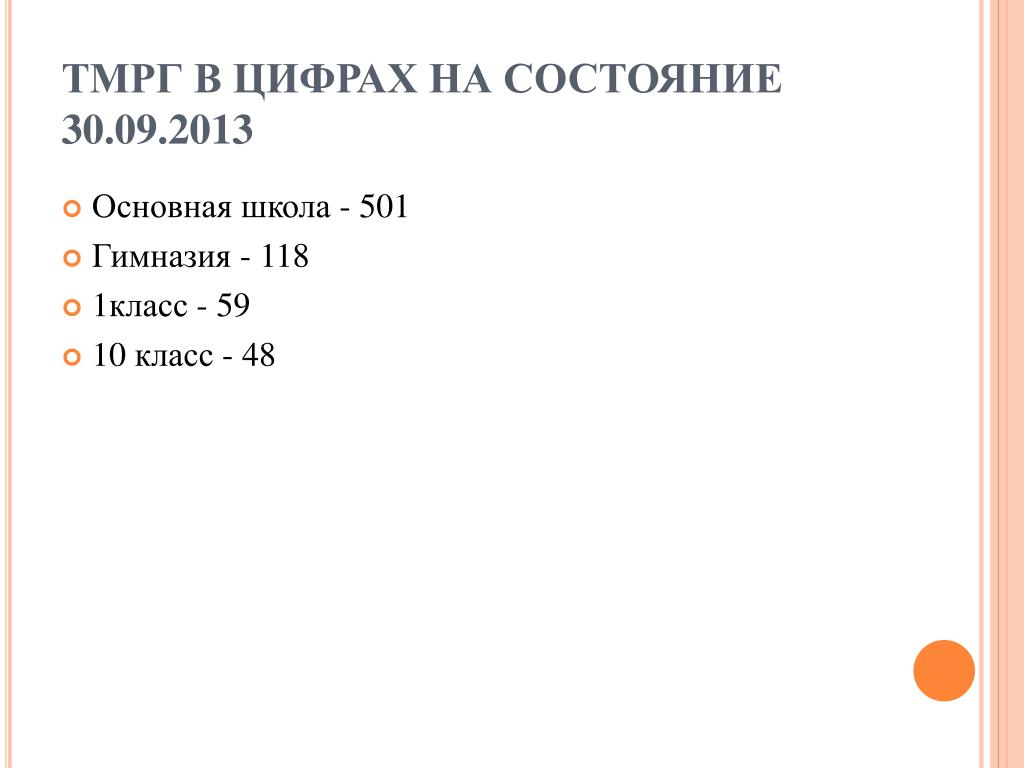 ТМРГ В ЦИФРАХ НА СОСТОЯНИЕ 30.09.2013

Основная школа - 501
Гимназия - 118
1класс - 59
10 класс - 48